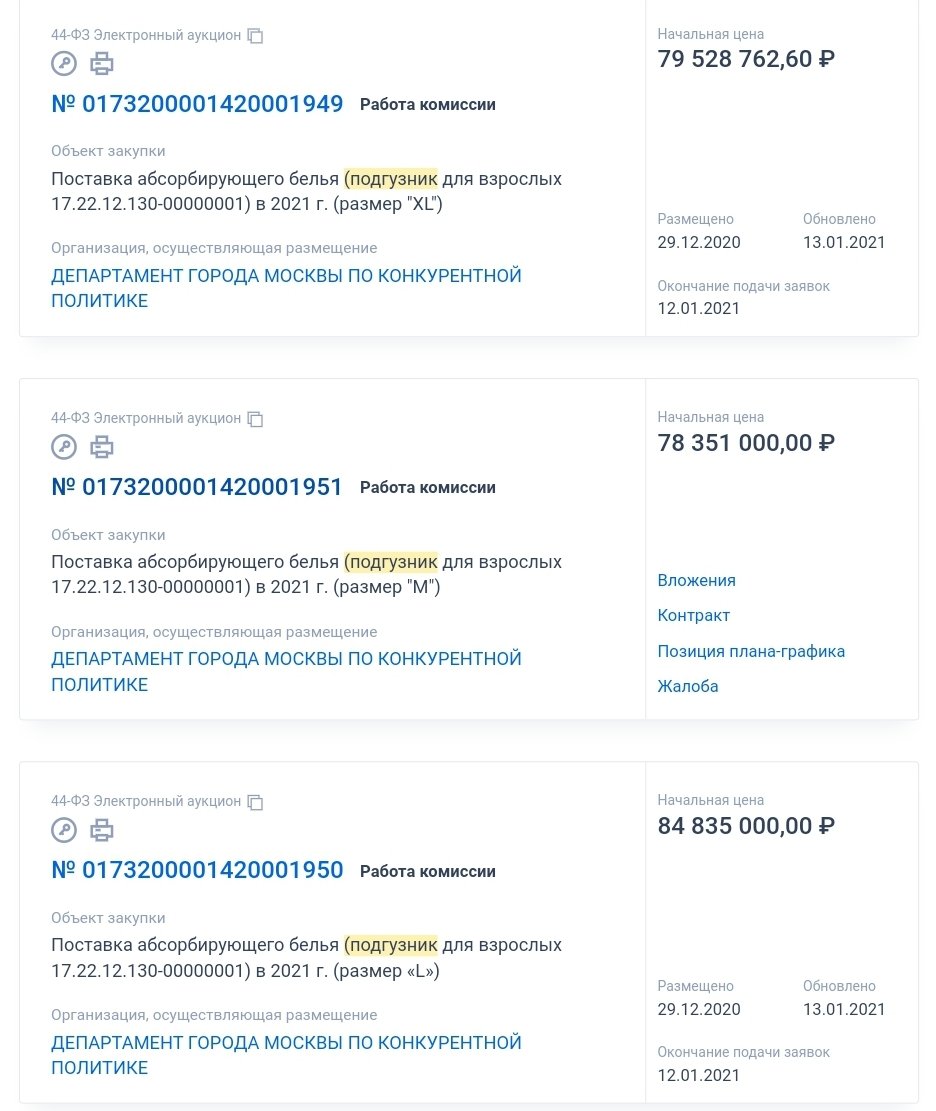 44-ФЗ Электронный аукцион

№ 0173200001420001949 Работа комиссии

Объект закупки
Поставка абсорбирующего белья (подгузник для взрослых 17.22.12.130-00000001) в 2021 г. (размер "XL")

Организация, осуществляющая размещение
ДЕПАРТАМЕНТ ГОРОДА МОСКВЫ ПО КОНКУРЕНТНОЙ ПОЛИТИКЕ

Начальная цена
79 528 762,60 ₽

Размещено
29.12.2020

Обновлено
13.01.2021

Окончание подачи заявок
12.01.2021

44-ФЗ Электронный аукцион

№ 0173200001420001951 Работа комиссии

Объект закупки
Поставка абсорбирующего белья (подгузник для взрослых 17.22.12.130-00000001) в 2021 г. (размер "M")

Организация, осуществляющая размещение
ДЕПАРТАМЕНТ ГОРОДА МОСКВЫ ПО КОНКУРЕНТНОЙ ПОЛИТИКЕ

Начальная цена
78 351 000,00 ₽

Вложения
Контракт
Позиция плана-графика
Жалоба

44-ФЗ Электронный аукцион

№ 0173200001420001950 Работа комиссии

Объект закупки
Поставка абсорбирующего белья (подгузник для взрослых 17.22.12.130-00000001) в 2021 г. (размер «L»)

Организация, осуществляющая размещение
ДЕПАРТАМЕНТ ГОРОДА МОСКВЫ ПО КОНКУРЕНТНОЙ ПОЛИТИКЕ

Начальная цена
84 835 000,00 ₽

Размещено
29.12.2020

Обновлено
13.01.2021

Окончание подачи заявок
12.01.2021